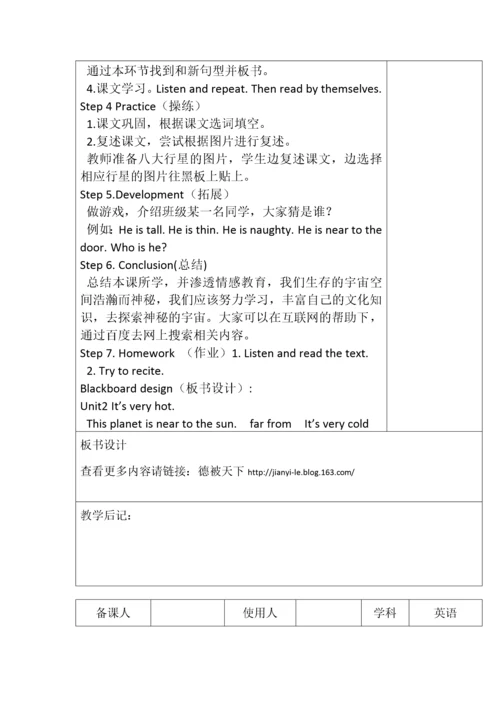 通过本环节找到和新句型并板书。
4.课文学习。Listen and repeat. Then read by themselves.
Step 4 Practice（操练）
1.课文巩固，根据课文选词填空。
2.复述课文，尝试根据图片进行复述。
教师准备八大行星的图片，学生边复述课文，边选择相应行星的图片往黑板上贴上。
Step 5.Development（拓展）
做游戏，介绍班级某一名同学，大家猜是谁？
例如：He is tall. He is thin. He is naughty. He is near to the door. Who is he?
Step 6. Conclusion(总结)
总结本课所学，并渗透情感教育，我们生存的宇宙空间浩瀚而神秘，我们应该努力学习，丰富自己的文化知识，去探索神秘的宇宙。大家可以在互联网的帮助下，通过百度去网上搜索相关内容。
Step 7. Homework （作业）1. Listen and read the text.
2. Try to recite.
Blackboard design（板书设计）：
Unit2 It's very hot.
This planet is near to the sun. far from It's very cold

板书设计
查看更多内容请链接：德被天下 http://jianyi-le.blog.163.com/

教学后记：

| 备课人 | | 使用人 | | 学科 | 英语 |
|---|---|---|---|---|---|